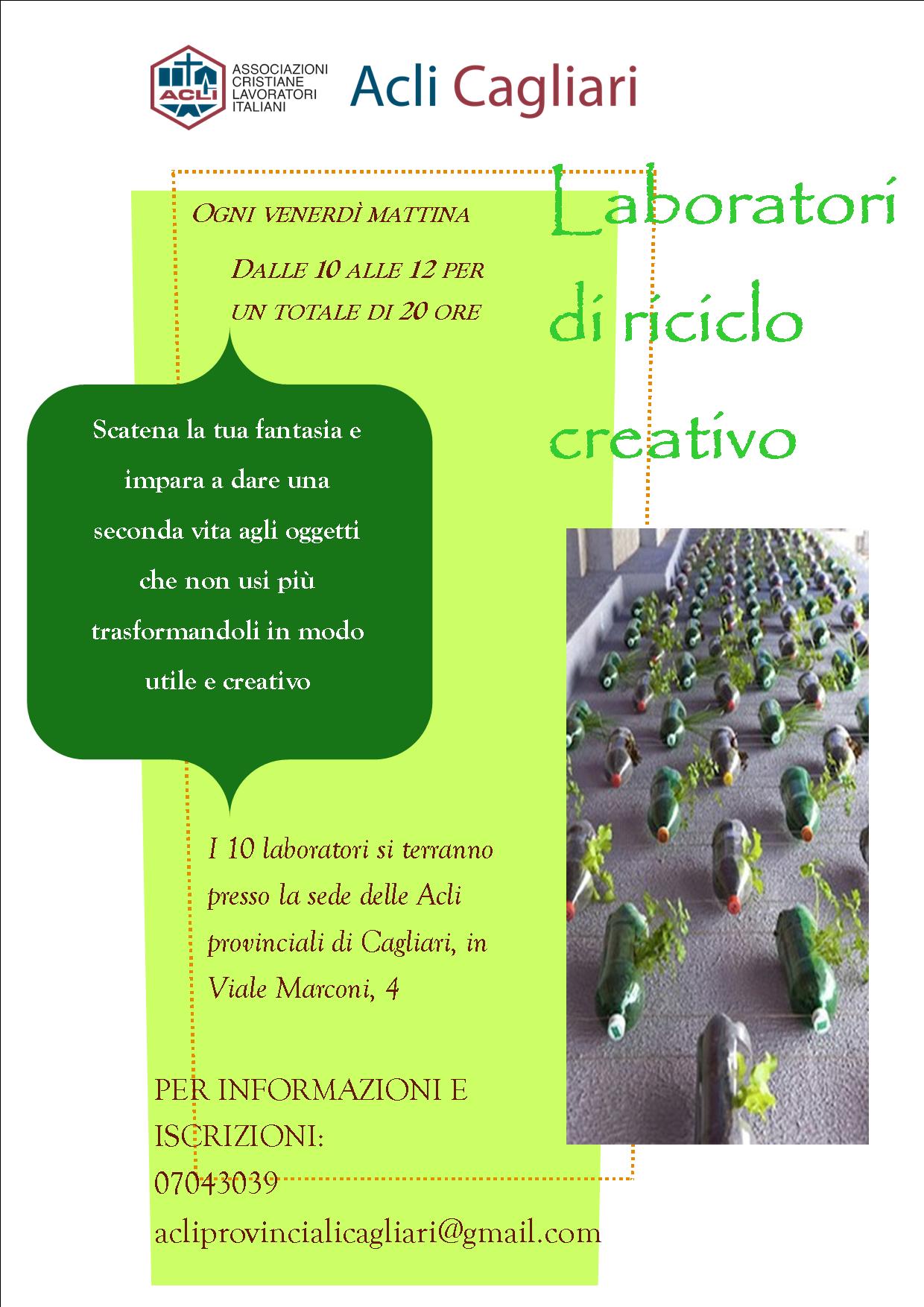 ACLI
ASSOCIAZIONI CRISTIANE LAVORATORI ITALIANI

Acli Cagliari

Laboratori di riciclo creativo

OGNI VENERDÌ MATTINA

DALLE 10 ALLE 12 PER UN TOTALE DI 20 ORE

Scatena la tua fantasia e impara a dare una seconda vita agli oggetti che non usi più trasformandoli in modo utile e creativo

I 10 laboratori si terranno presso la sede delle Acli provinciali di Cagliari, in Viale Marconi, 4

PER INFORMAZIONI E ISCRIZIONI:
07043039
acliprovincialicagliari@gmail.com